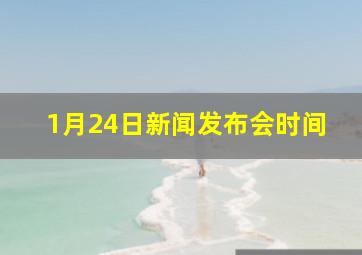 1月24日新闻发布会时间